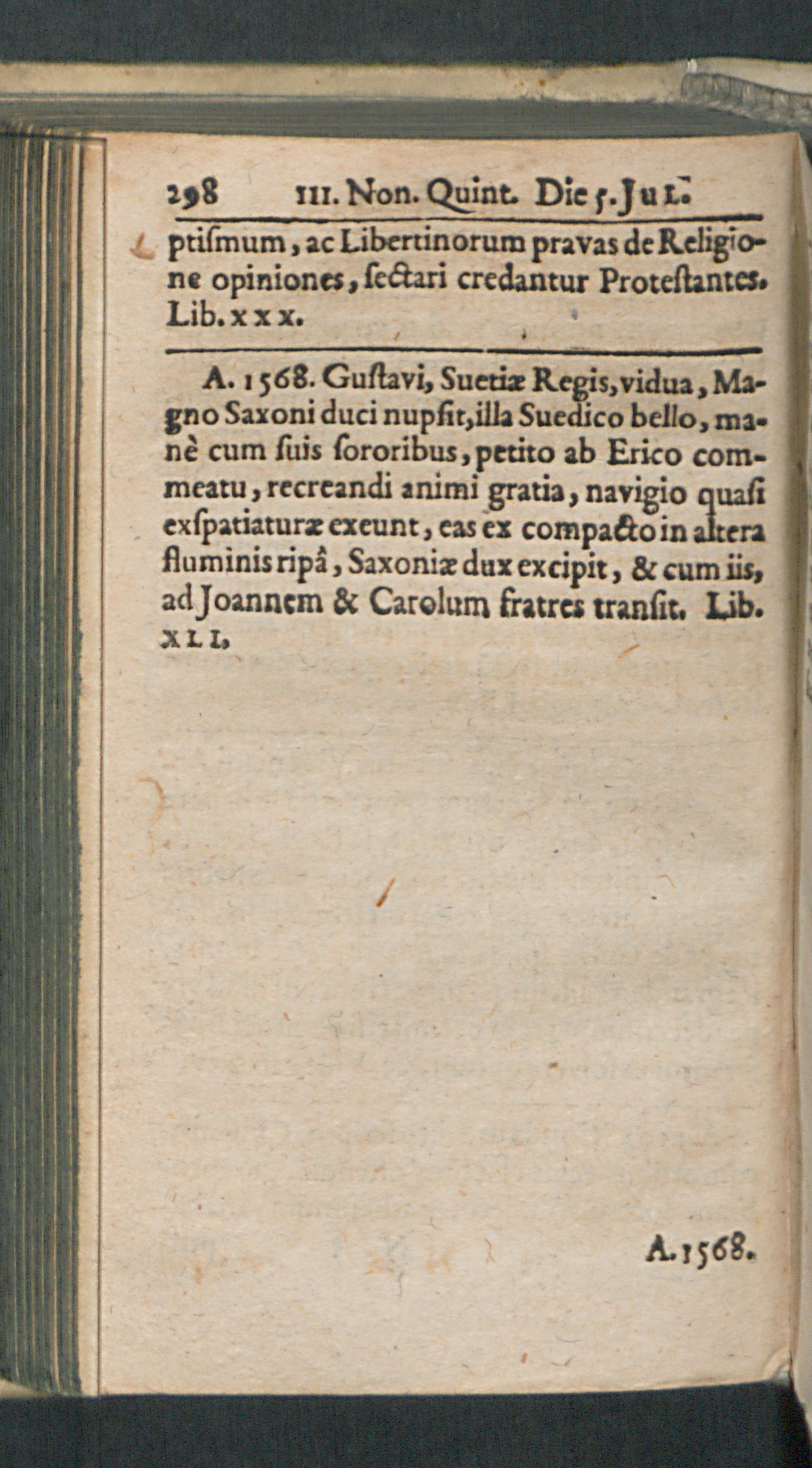 298 III. Non. Quint. Die 5. Jul.

ptiſmum, ac Libertinorum pravas de Religione opiniones, ſectari credantur Proteſtantes. Lib. xxx.

A. 1568. Guſtavi, Suetiæ Regis, vidua, Magno Saxoni duci nupſit, illa Suedico bello, manè cum ſuis ſororibus, petito ab Erico commeatu, recreandi animi gratia, navigio quaſi exſpatiaturæ exeunt, eas ex compacto in altera fluminis ripâ, Saxoniæ dux excipit, & cum iis, ad Joannem & Carolum fratres tranſit. Lib. XLI.

A. 1568.